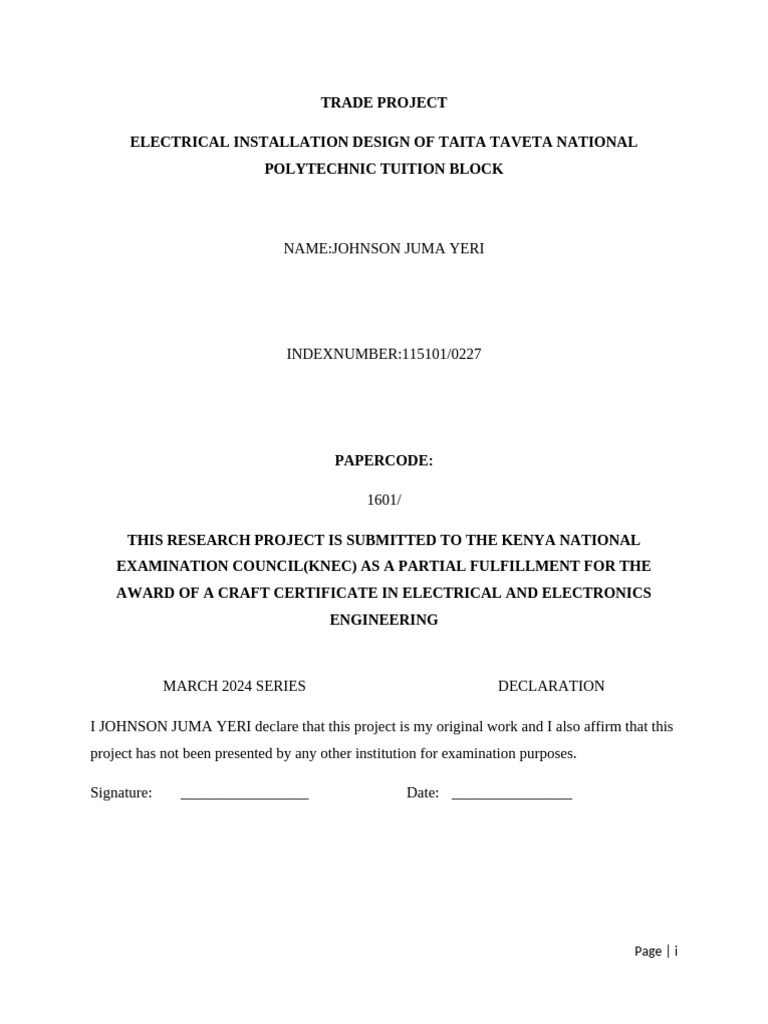 TRADE PROJECT

ELECTRICAL INSTALLATION DESIGN OF TAITA TAVETA NATIONAL POLYTECHNIC TUITION BLOCK

NAME:JOHNSON JUMA YERI

INDEXNUMBER:115101/0227

PAPERCODE:

1601/

THIS RESEARCH PROJECT IS SUBMITTED TO THE KENYA NATIONAL EXAMINATION COUNCIL(KNEC) AS A PARTIAL FULFILLMENT FOR THE AWARD OF A CRAFT CERTIFICATE IN ELECTRICAL AND ELECTRONICS ENGINEERING

MARCH 2024 SERIES

DECLARATION

I JOHNSON JUMA YERI declare that this project is my original work and I also affirm that this project has not been presented by any other institution for examination purposes.

Signature: _________________ Date: ________________

Page | i